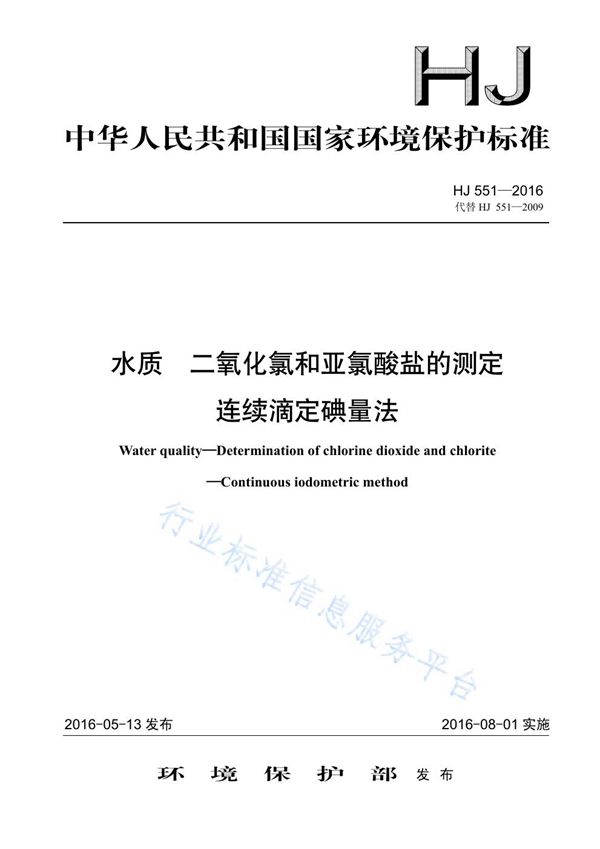 HJ

中华人民共和国国家环境保护标准

HJ 551—2016
代替 HJ 551—2009

水质　二氧化氯和亚氯酸盐的测定
连续滴定碘量法

Water quality—Determination of chlorine dioxide and chlorite
—Continuous iodometric method

行业标准信息服务平台

2016-05-13 发布　　2016-08-01 实施

环　境　保　护　部　发布